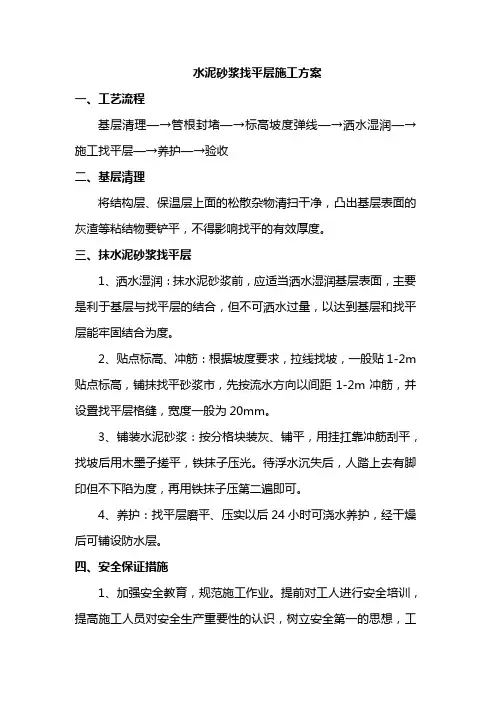 水泥砂浆找平层施工方案

一、工艺流程

基层清理—→管根封堵—→标高坡度弹线—→洒水湿润—→施工找平层—→养护—→验收

二、基层清理

将结构层、保温层上面的松散杂物清扫干净，凸出基层表面的灰渣等粘结物要铲平，不得影响找平的有效厚度。

三、抹水泥砂浆找平层

1、洒水湿润：抹水泥砂浆前，应适当洒水湿润基层表面，主要是利于基层与找平层的结合，但不可洒水过量，以达到基层和找平层能牢固结合为度。

2、贴点标高、冲筋：根据坡度要求，拉线找坡，一般贴 1-2m 贴点标高，铺抹找平砂浆市，先按流水方向以间距 1-2m 冲筋，并设置找平层格缝，宽度一般为 20mm。

3、铺装水泥砂浆：按分格块装灰、铺平，用挂扛靠冲筋刮平，找坡后用木墨子搓平，铁抹子压光。待浮水沉失后，人踏上去有脚印但不下陷为度，再用铁抹子压第二遍即可。

4、养护：找平层磨平、压实以后 24 小时可浇水养护，经干燥后可铺设防水层。

四、安全保证措施

1、加强安全教育，规范施工作业。提前对工人进行安全培训，提高施工人员对安全生产重要性的认识，树立安全第一的思想，工